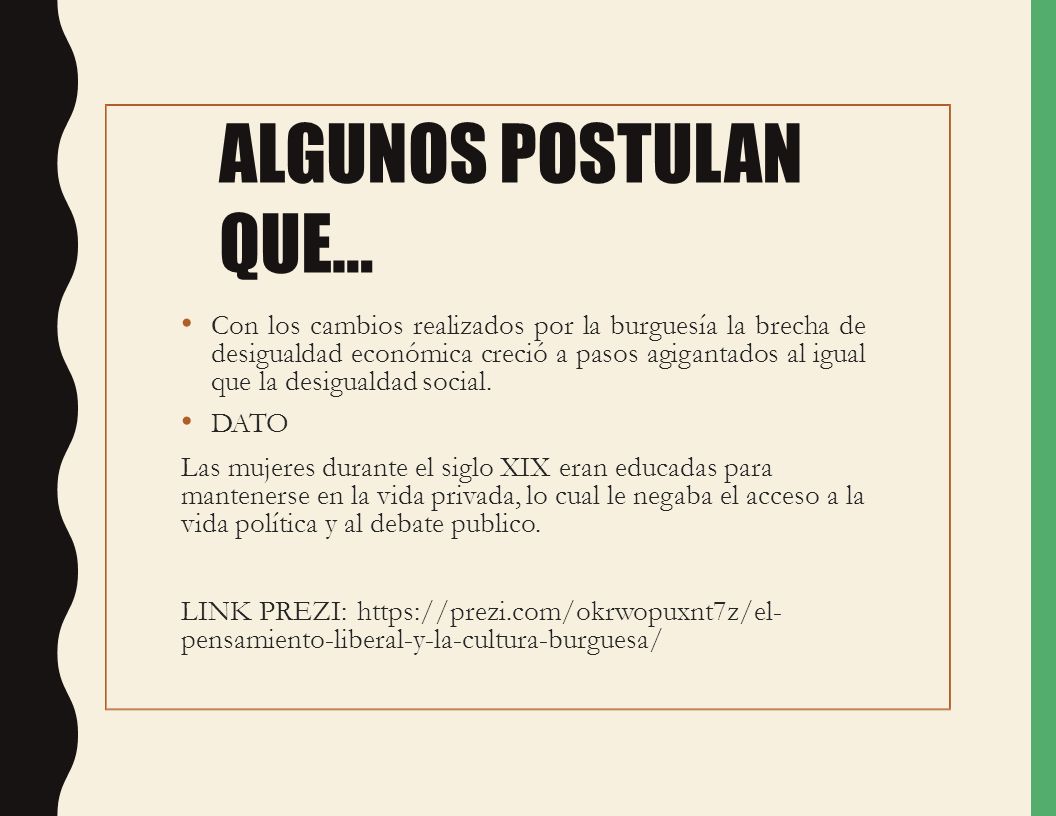 ALGUNOS POSTULAN QUE…

• Con los cambios realizados por la burguesía la brecha de desigualdad económica creció a pasos agigantados al igual que la desigualdad social.

• DATO

Las mujeres durante el siglo XIX eran educadas para mantenerse en la vida privada, lo cual le negaba el acceso a la vida política y al debate publico.

LINK PREZI: https://prezi.com/okrwopuxnt7z/el-pensamiento-liberal-y-la-cultura-burguesa/